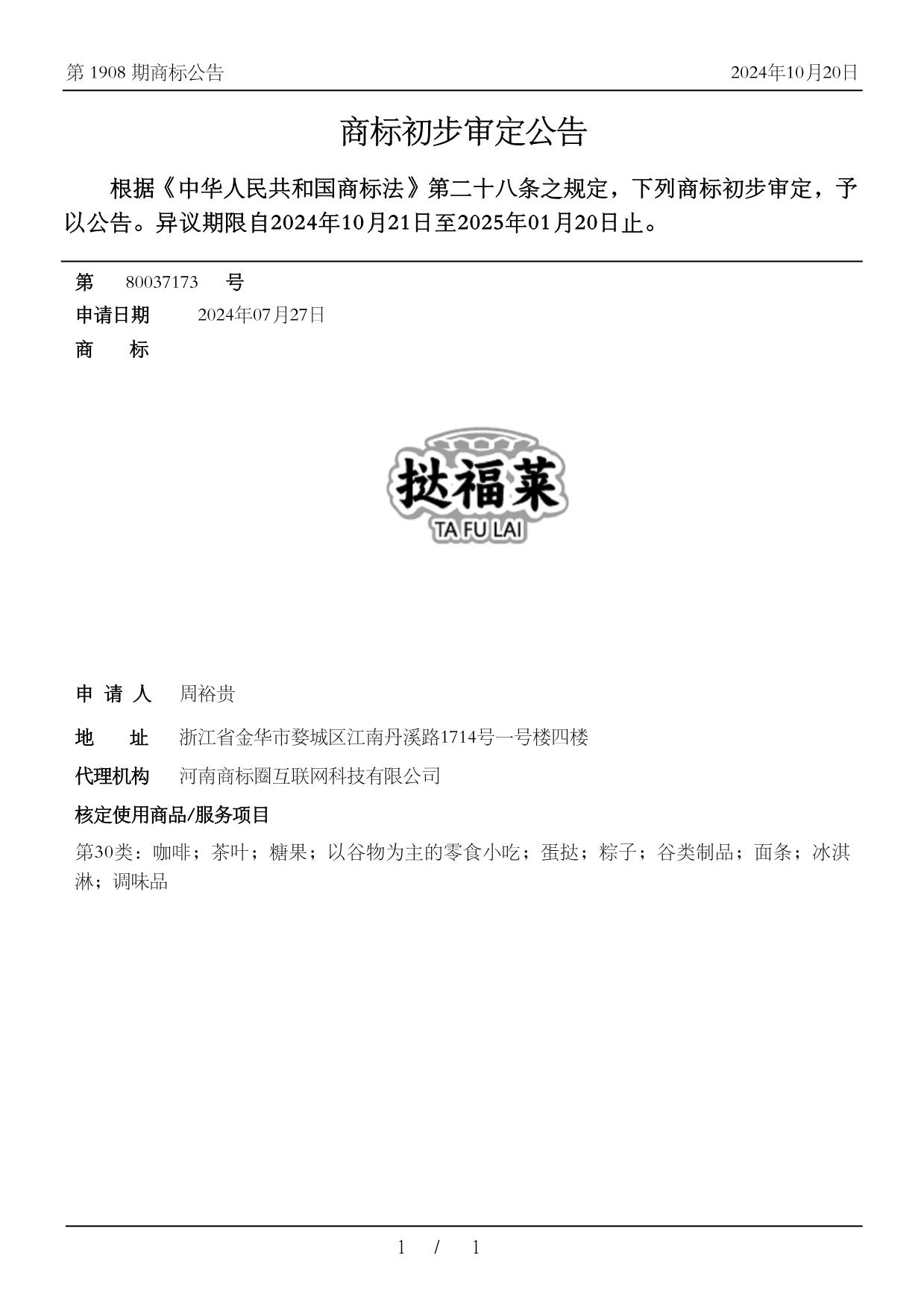 第 1908 期商标公告

2024年10月20日

商标初步审定公告

根据《中华人民共和国商标法》第二十八条之规定，下列商标初步审定，予以公告。异议期限自2024年10月21日至2025年01月20日止。

第 80037173 号

申请日期 2024年07月27日

商 标

挞福莱
TA FU LAI

申 请 人 周裕贵

地 址 浙江省金华市婺城区江南丹溪路1714号一号楼四楼

代理机构 河南商标圈互联网科技有限公司

核定使用商品/服务项目

第30类：咖啡；茶叶；糖果；以谷物为主的零食小吃；蛋挞；粽子；谷类制品；面条；冰淇淋；调味品

1 / 1